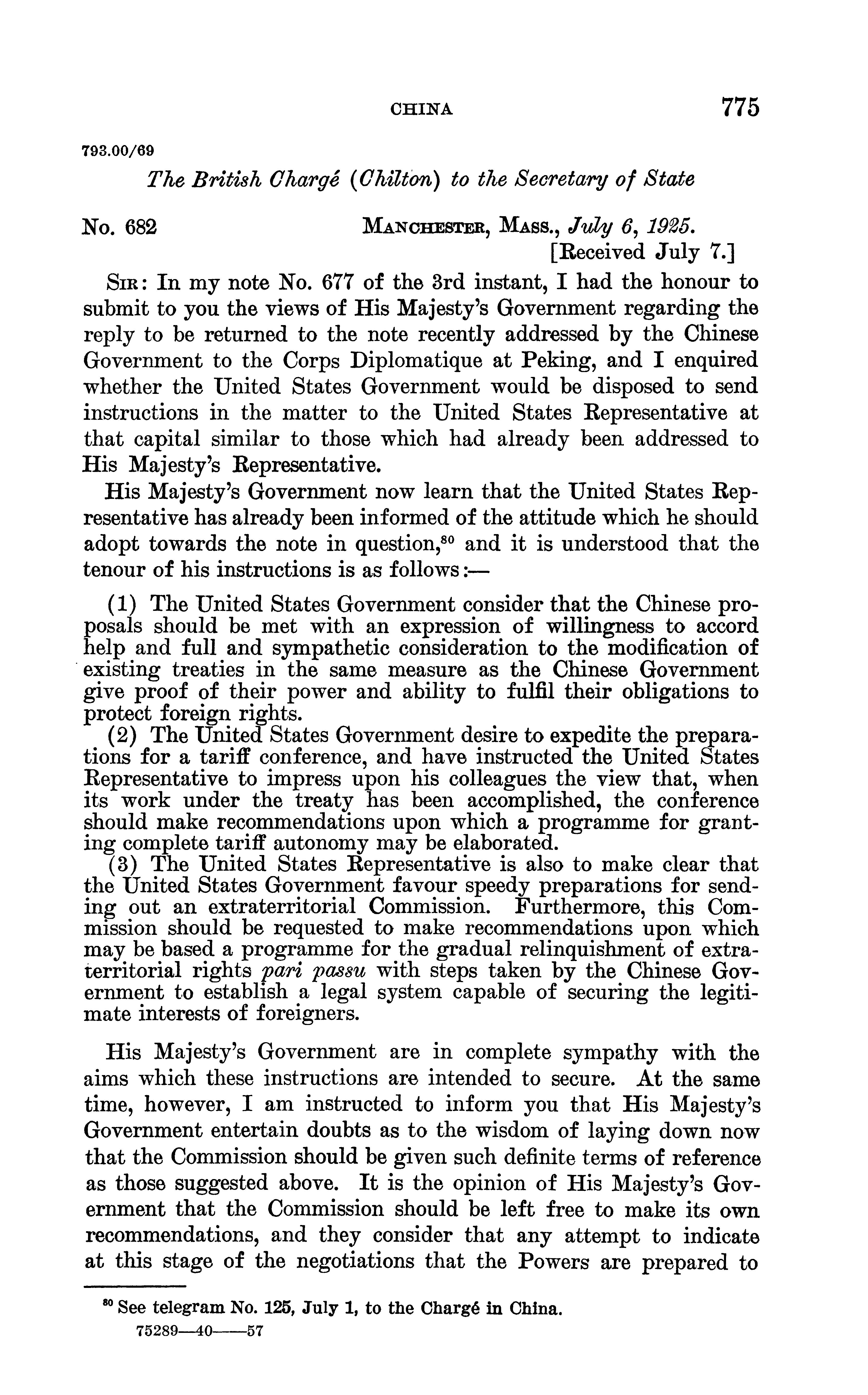 CHINA 775

793.00/69

The British Chargé (Chilton) to the Secretary of State

No. 682 MANCHESTER, MASS., July 6, 1925.
[Received July 7.]

SIR: In my note No. 677 of the 3rd instant, I had the honour to submit to you the views of His Majesty's Government regarding the reply to be returned to the note recently addressed by the Chinese Government to the Corps Diplomatique at Peking, and I enquired whether the United States Government would be disposed to send instructions in the matter to the United States Representative at that capital similar to those which had already been addressed to His Majesty's Representative.

His Majesty's Government now learn that the United States Representative has already been informed of the attitude which he should adopt towards the note in question,$^{80}$ and it is understood that the tenour of his instructions is as follows:—

(1) The United States Government consider that the Chinese proposals should be met with an expression of willingness to accord help and full and sympathetic consideration to the modification of existing treaties in the same measure as the Chinese Government give proof of their power and ability to fulfil their obligations to protect foreign rights.
(2) The United States Government desire to expedite the preparations for a tariff conference, and have instructed the United States Representative to impress upon his colleagues the view that, when its work under the treaty has been accomplished, the conference should make recommendations upon which a programme for granting complete tariff autonomy may be elaborated.
(3) The United States Representative is also to make clear that the United States Government favour speedy preparations for sending out an extraterritorial Commission. Furthermore, this Commission should be requested to make recommendations upon which may be based a programme for the gradual relinquishment of extraterritorial rights pari passu with steps taken by the Chinese Government to establish a legal system capable of securing the legitimate interests of foreigners.

His Majesty's Government are in complete sympathy with the aims which these instructions are intended to secure. At the same time, however, I am instructed to inform you that His Majesty's Government entertain doubts as to the wisdom of laying down now that the Commission should be given such definite terms of reference as those suggested above. It is the opinion of His Majesty's Government that the Commission should be left free to make its own recommendations, and they consider that any attempt to indicate at this stage of the negotiations that the Powers are prepared to

$^{80}$ See telegram No. 125, July 1, to the Chargé in China.
75289—40——57